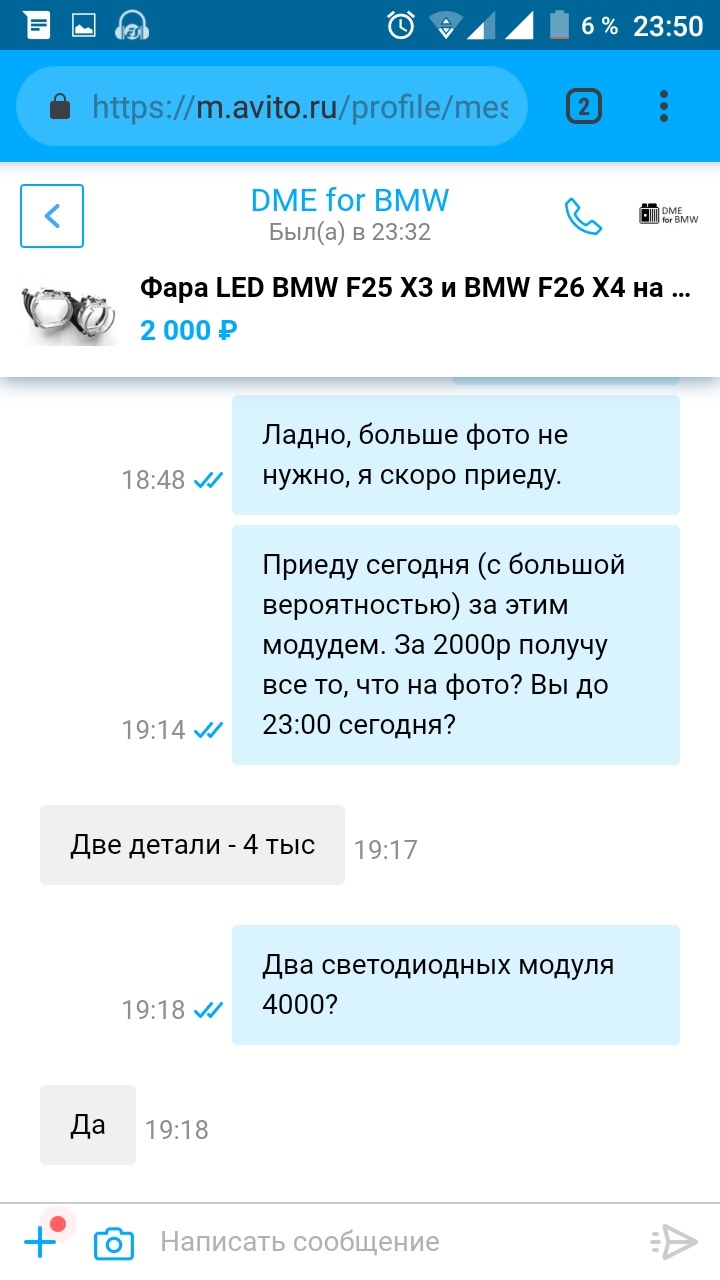 6 % 23:50

https://m.avito.ru/profile/mes

2

DME for BMW
Был(а) в 23:32

DME for BMW

Фара LED BMW F25 X3 и BMW F26 X4 на ...
2 000 ₽

18:48 Ладно, больше фото не нужно, я скоро приеду.

19:14 Приеду сегодня (с большой вероятностью) за этим модудем. За 2000р получу все то, что на фото? Вы до 23:00 сегодня?

Две детали - 4 тыс 19:17

19:18 Два светодиодных модуля 4000?

Да 19:18

Написать сообщение